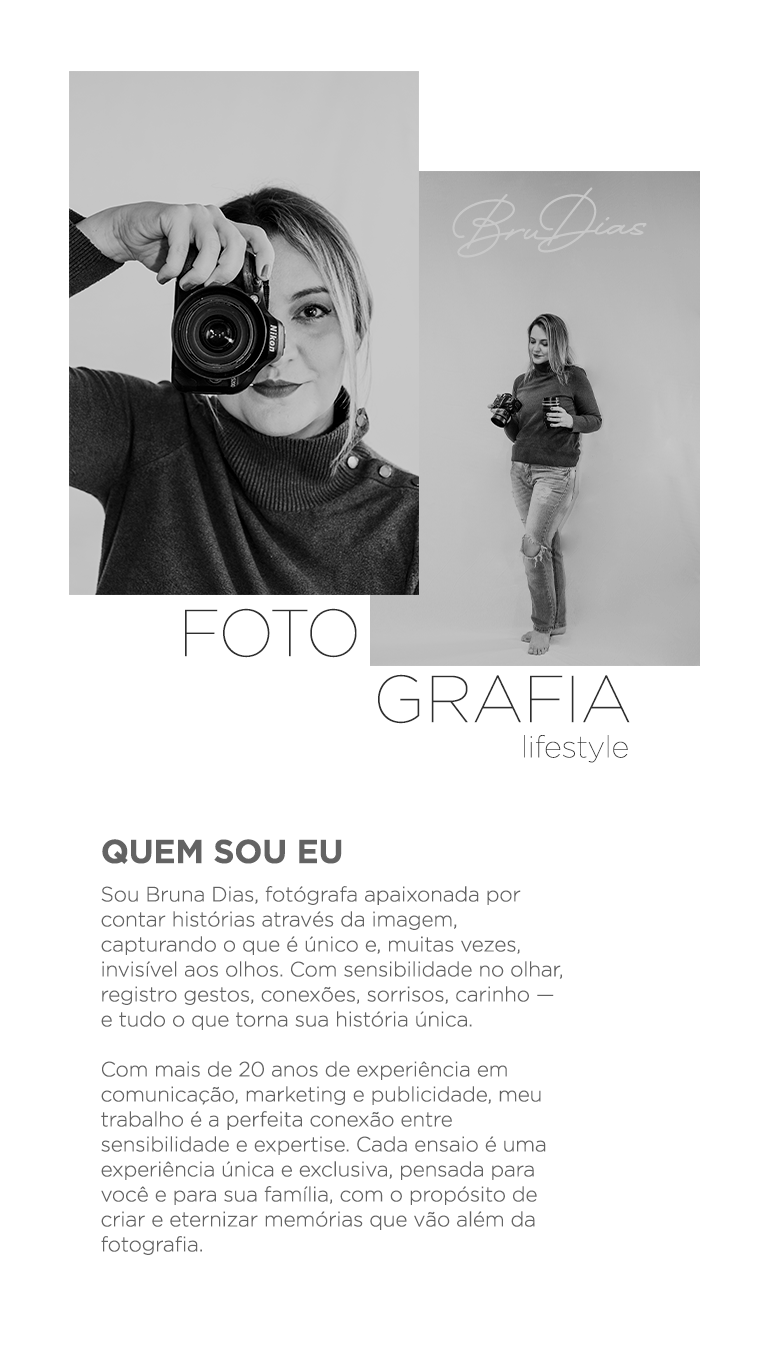 BruDias

FOTO

GRAFIA
lifestyle

QUEM SOU EU

Sou Bruna Dias, fotógrafa apaixonada por contar histórias através da imagem, capturando o que é único e, muitas vezes, invisível aos olhos. Com sensibilidade no olhar, registro gestos, conexões, sorrisos, carinho — e tudo o que torna sua história única.

Com mais de 20 anos de experiência em comunicação, marketing e publicidade, meu trabalho é a perfeita conexão entre sensibilidade e expertise. Cada ensaio é uma experiência única e exclusiva, pensada para você e para sua família, com o propósito de criar e eternizar memórias que vão além da fotografia.